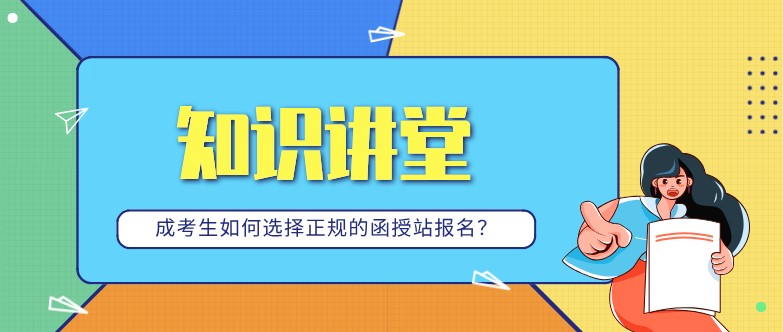 知识讲堂

成考生如何选择正规的函授站报名?